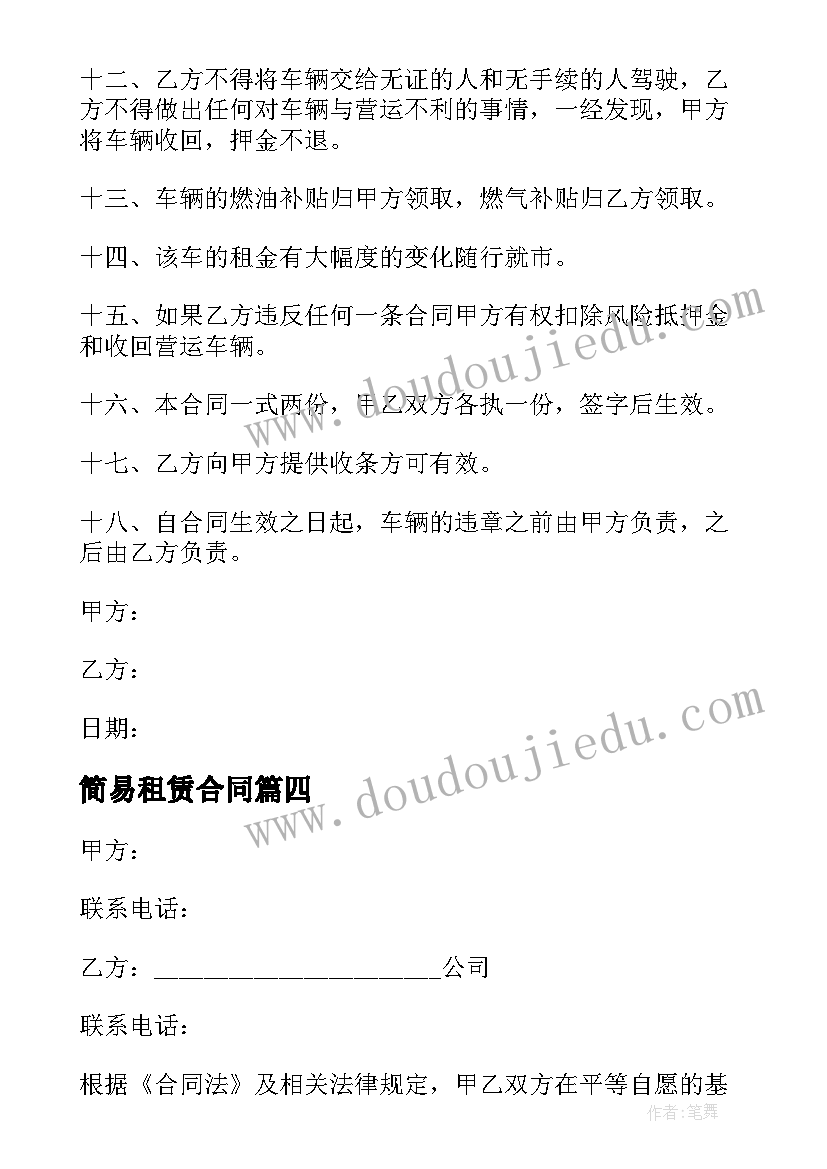 十二、乙方不得将车辆交给无证的人和无手续的人驾驶，乙方不得做出任何对车辆与营运不利的事情，一经发现，甲方将车辆收回，押金不退。

十三、车辆的燃油补贴归甲方领取，燃气补贴归乙方领取。

十四、该车的租金有大幅度的变化随行就市。

十五、如果乙方违反任何一条合同甲方有权扣除风险抵押金和收回营运车辆。

十六、本合同一式两份，甲乙双方各执一份，签字后生效。

十七、乙方向甲方提供收条方可有效。

十八、自合同生效之日起，车辆的违章之前由甲方负责，之后由乙方负责。

甲方：

乙方：

日期：

简易租赁合同篇四

甲方：

联系电话：

乙方：____________________公司

联系电话：

根据《合同法》及相关法律规定，甲乙双方在平等自愿的基

www.doudoujiedu.com

www.doudoujiedu.com

作者:笔舞